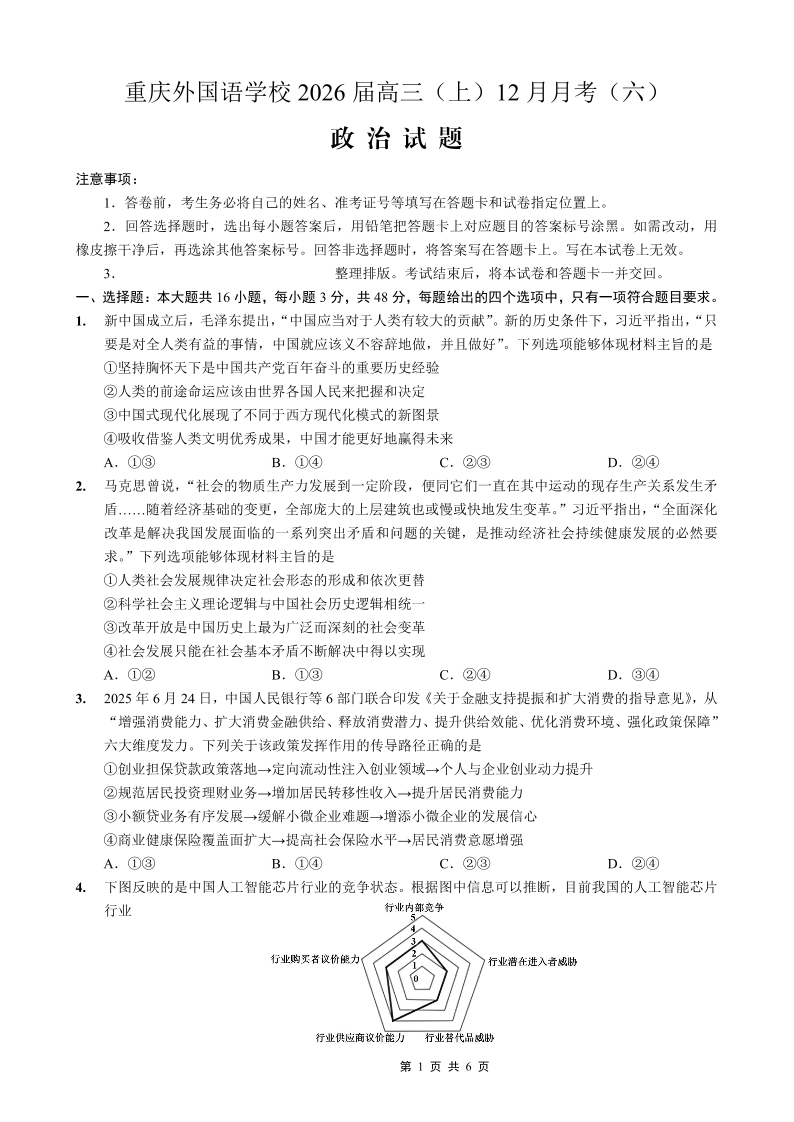 重庆外国语学校 2026 届高三（上）12 月月考（六）

政 治 试 题

注意事项：

1．答卷前，考生务必将自己的姓名、准考证号等填写在答题卡和试卷指定位置上。

2．回答选择题时，选出每小题答案后，用铅笔把答题卡上对应题目的答案标号涂黑。如需改动，用橡皮擦干净后，再选涂其他答案标号。回答非选择题时，将答案写在答题卡上。写在本试卷上无效。

3． 整理排版。考试结束后，将本试卷和答题卡一并交回。

一、选择题：本大题共 16 小题，每小题 3 分，共 48 分，每题给出的四个选项中，只有一项符合题目要求。

1. 新中国成立后，毛泽东提出，“中国应当对于人类有较大的贡献”。新的历史条件下，习近平指出，“只要是对全人类有益的事情，中国就应该义不容辞地做，并且做好”。下列选项能够体现材料主旨的是

①坚持胸怀天下是中国共产党百年奋斗的重要历史经验

②人类的前途命运应该由世界各国人民来把握和决定

③中国式现代化展现了不同于西方现代化模式的新图景

④吸收借鉴人类文明优秀成果，中国才能更好地赢得未来

A．①③ B．①④ C．②③ D．②④

2. 马克思曾说，“社会的物质生产力发展到一定阶段，便同它们一直在其中运动的现存生产关系发生矛盾……随着经济基础的变更，全部庞大的上层建筑也或慢或快地发生变革。”习近平指出，“全面深化改革是解决我国发展面临的一系列突出矛盾和问题的关键，是推动经济社会持续健康发展的必然要求。”下列选项能够体现材料主旨的是

①人类社会发展规律决定社会形态的形成和依次更替

②科学社会主义理论逻辑与中国社会历史逻辑相统一

③改革开放是中国历史上最为广泛而深刻的社会变革

④社会发展只能在社会基本矛盾不断解决中得以实现

A．①② B．①③ C．②④ D．③④

3. 2025 年 6 月 24 日，中国人民银行等 6 部门联合印发《关于金融支持提振和扩大消费的指导意见》，从“增强消费能力、扩大消费金融供给、释放消费潜力、提升供给效能、优化消费环境、强化政策保障”六大维度发力。下列关于该政策发挥作用的传导路径正确的是

①创业担保贷款政策落地→定向流动性注入创业领域→个人与企业创业动力提升

②规范居民投资理财业务→增加居民转移性收入→提升居民消费能力

③小额贷业务有序发展→缓解小微企业难题→增添小微企业的发展信心

④商业健康保险覆盖面扩大→提高社会保险水平→居民消费意愿增强

A．①③ B．①④ C．②③ D．②④

4. 下图反映的是中国人工智能芯片行业的竞争状态。根据图中信息可以推断，目前我国的人工智能芯片行业

行业内部竞争
5
4
3
2
1
0
行业潜在进入者威胁
行业替代品威胁
行业供应商议价能力
行业购买者议价能力

第 1 页 共 6 页